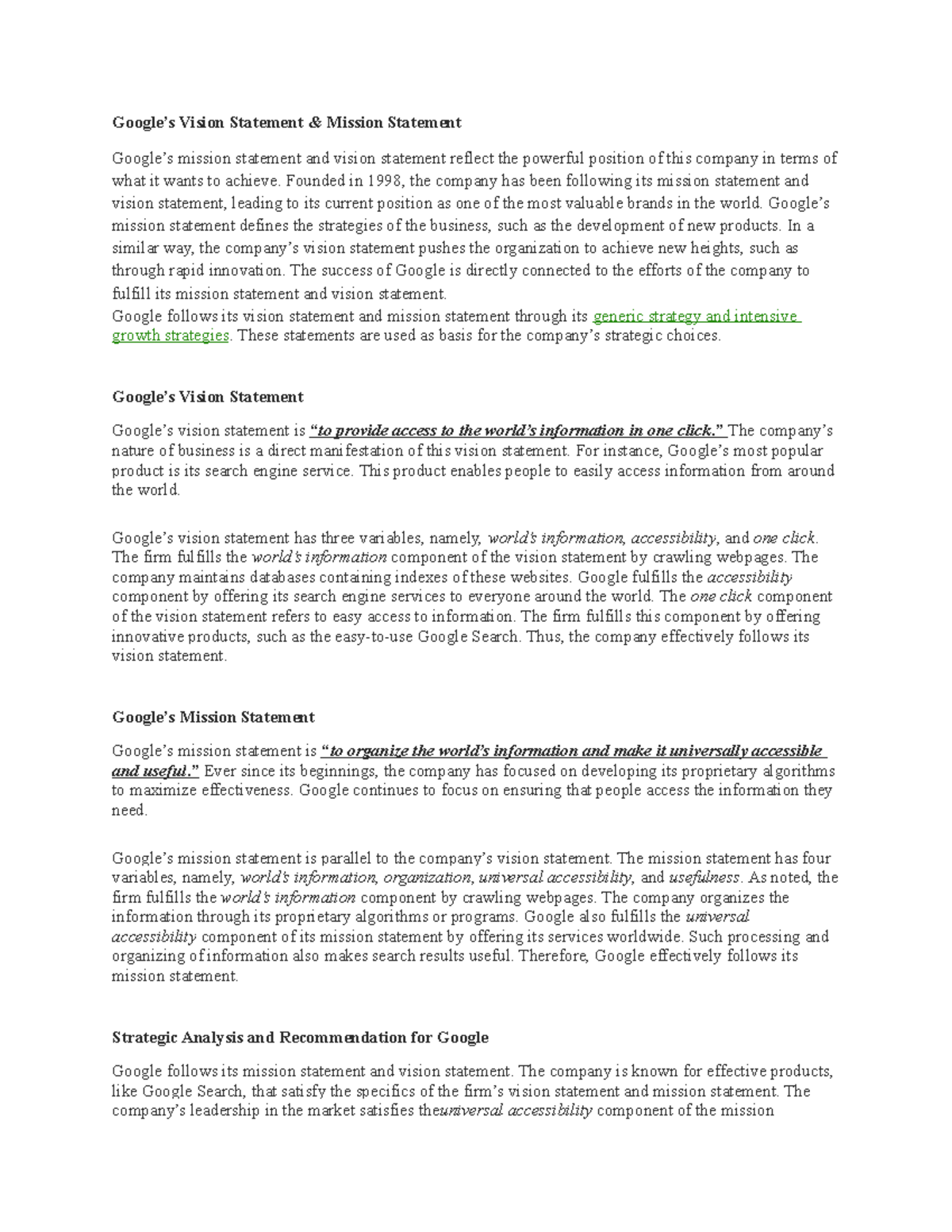 Google's Vision Statement & Mission Statement

Google's mission statement and vision statement reflect the powerful position of this company in terms of what it wants to achieve. Founded in 1998, the company has been following its mission statement and vision statement, leading to its current position as one of the most valuable brands in the world. Google's mission statement defines the strategies of the business, such as the development of new products. In a similar way, the company's vision statement pushes the organization to achieve new heights, such as through rapid innovation. The success of Google is directly connected to the efforts of the company to fulfill its mission statement and vision statement.

Google follows its vision statement and mission statement through its generic strategy and intensive growth strategies. These statements are used as basis for the company's strategic choices.

Google's Vision Statement

Google's vision statement is "to provide access to the world's information in one click." The company's nature of business is a direct manifestation of this vision statement. For instance, Google's most popular product is its search engine service. This product enables people to easily access information from around the world.

Google's vision statement has three variables, namely, world's information, accessibility, and one click. The firm fulfills the world's information component of the vision statement by crawling webpages. The company maintains databases containing indexes of these websites. Google fulfills the accessibility component by offering its search engine services to everyone around the world. The one click component of the vision statement refers to easy access to information. The firm fulfills this component by offering innovative products, such as the easy-to-use Google Search. Thus, the company effectively follows its vision statement.

Google's Mission Statement

Google's mission statement is "to organize the world's information and make it universally accessible and useful." Ever since its beginnings, the company has focused on developing its proprietary algorithms to maximize effectiveness. Google continues to focus on ensuring that people access the information they need.

Google's mission statement is parallel to the company's vision statement. The mission statement has four variables, namely, world's information, organization, universal accessibility, and usefulness. As noted, the firm fulfills the world's information component by crawling webpages. The company organizes the information through its proprietary algorithms or programs. Google also fulfills the universal accessibility component of its mission statement by offering its services worldwide. Such processing and organizing of information also makes search results useful. Therefore, Google effectively follows its mission statement.

Strategic Analysis and Recommendation for Google

Google follows its mission statement and vision statement. The company is known for effective products, like Google Search, that satisfy the specifics of the firm's vision statement and mission statement. The company's leadership in the market satisfies theuniversal accessibility component of the mission